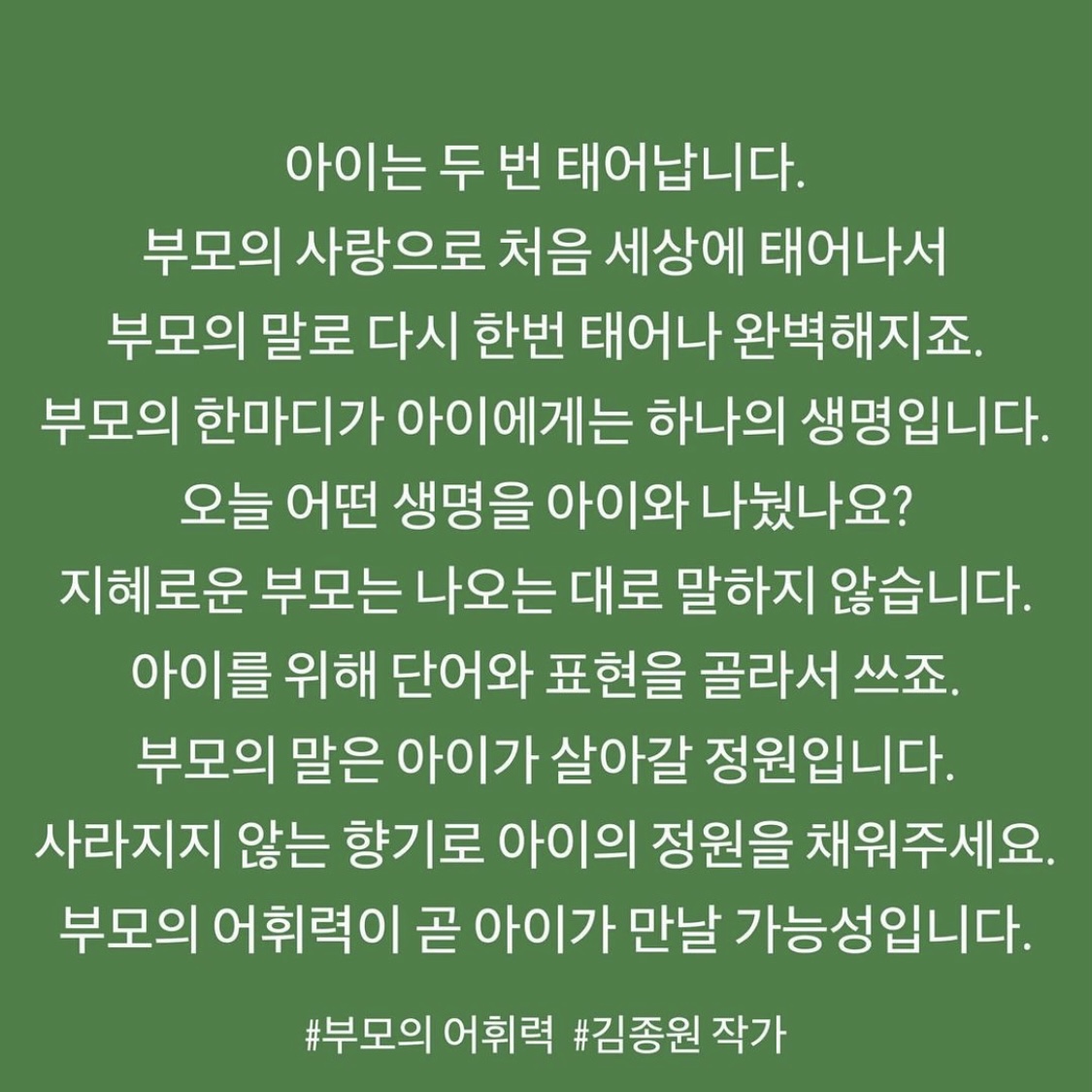 아이는 두 번 태어납니다.
부모의 사랑으로 처음 세상에 태어나서
부모의 말로 다시 한번 태어나 완벽해지죠.
부모의 한마디가 아이에게는 하나의 생명입니다.
오늘 어떤 생명을 아이와 나눴나요?
지혜로운 부모는 나오는 대로 말하지 않습니다.
아이를 위해 단어와 표현을 골라서 쓰죠.
부모의 말은 아이가 살아갈 정원입니다.
사라지지 않는 향기로 아이의 정원을 채워주세요.
부모의 어휘력이 곧 아이가 만날 가능성입니다.

#부모의 어휘력 #김종원 작가